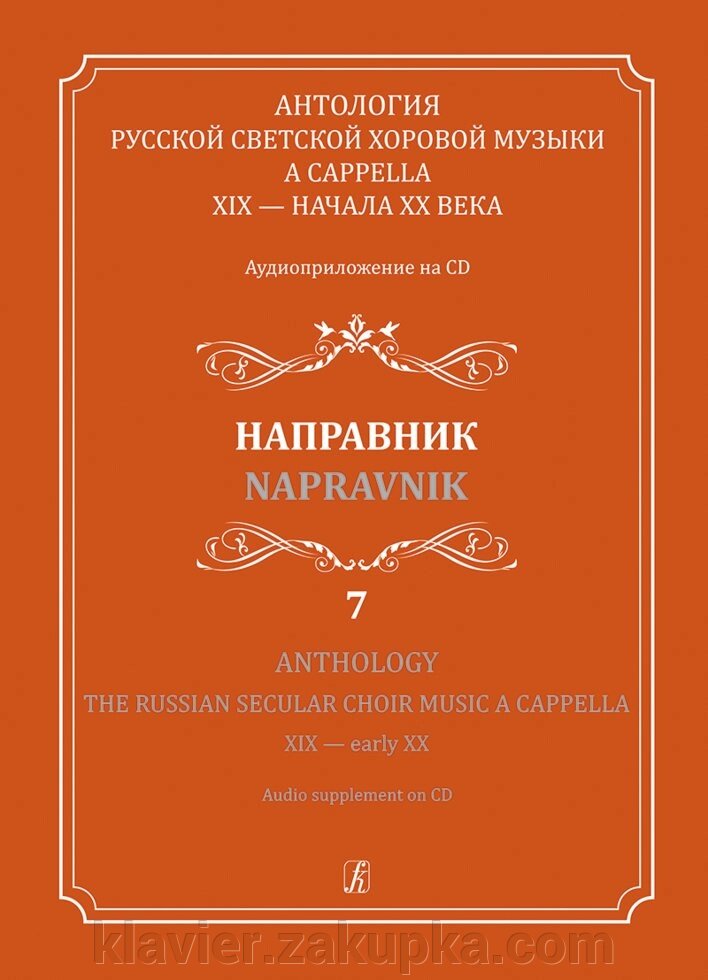 АНТОЛОГИЯ
РУССКОЙ СВЕТСКОЙ ХОРОВОЙ МУЗЫКИ
A CAPPELLA
XIX — НАЧАЛА XX ВЕКА

Аудиоприложение на CD

НАПРАВНИК
NAPRAVNIK

7

ANTHOLOGY
THE RUSSIAN SECULAR CHOIR MUSIC A CAPPELLA
XIX — early XX

Audio supplement on CD

klavier.zakupka.com